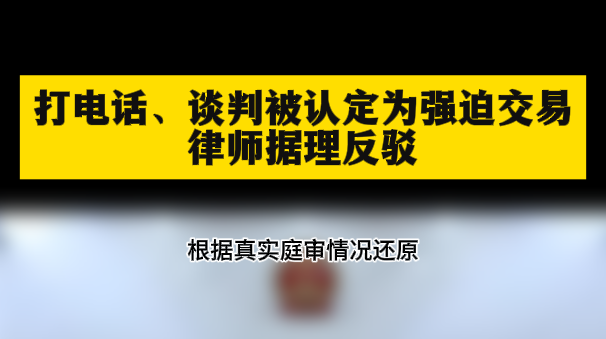 打电话、谈判被认定为强迫交易
律师据理反驳

根据真实庭审情况还原